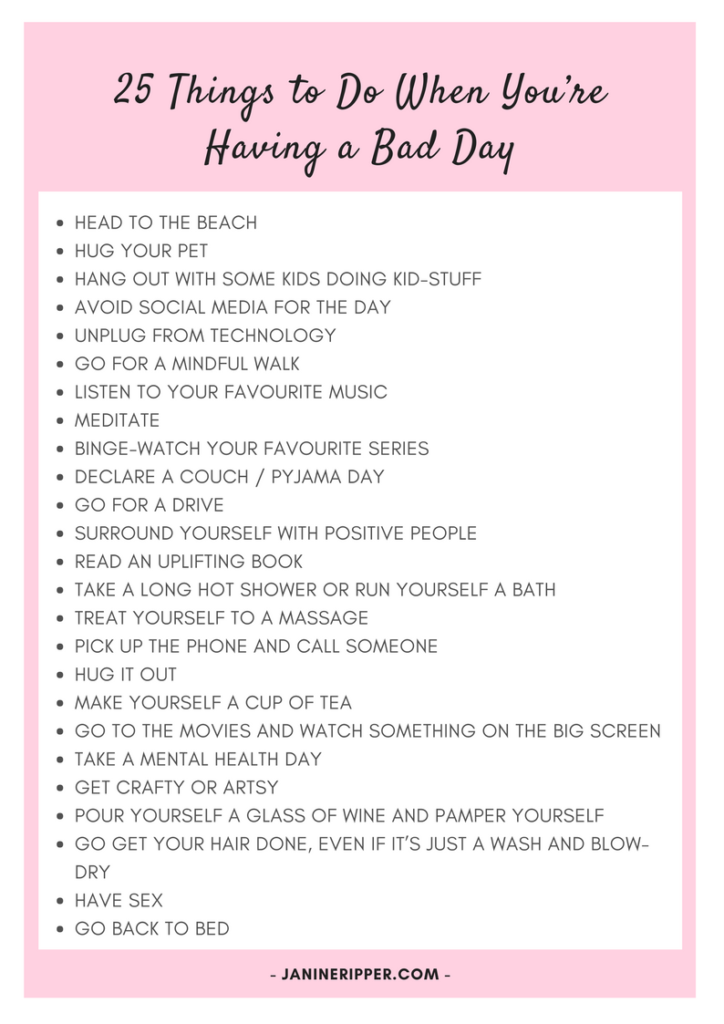 25 Things to Do When You're Having a Bad Day

- HEAD TO THE BEACH
- HUG YOUR PET
- HANG OUT WITH SOME KIDS DOING KID-STUFF
- AVOID SOCIAL MEDIA FOR THE DAY
- UNPLUG FROM TECHNOLOGY
- GO FOR A MINDFUL WALK
- LISTEN TO YOUR FAVOURITE MUSIC
- MEDITATE
- BINGE-WATCH YOUR FAVOURITE SERIES
- DECLARE A COUCH / PYJAMA DAY
- GO FOR A DRIVE
- SURROUND YOURSELF WITH POSITIVE PEOPLE
- READ AN UPLIFTING BOOK
- TAKE A LONG HOT SHOWER OR RUN YOURSELF A BATH
- TREAT YOURSELF TO A MASSAGE
- PICK UP THE PHONE AND CALL SOMEONE
- HUG IT OUT
- MAKE YOURSELF A CUP OF TEA
- GO TO THE MOVIES AND WATCH SOMETHING ON THE BIG SCREEN
- TAKE A MENTAL HEALTH DAY
- GET CRAFTY OR ARTSY
- POUR YOURSELF A GLASS OF WINE AND PAMPER YOURSELF
- GO GET YOUR HAIR DONE, EVEN IF IT'S JUST A WASH AND BLOW-DRY
- HAVE SEX
- GO BACK TO BED

- JANINERIPPER.COM -